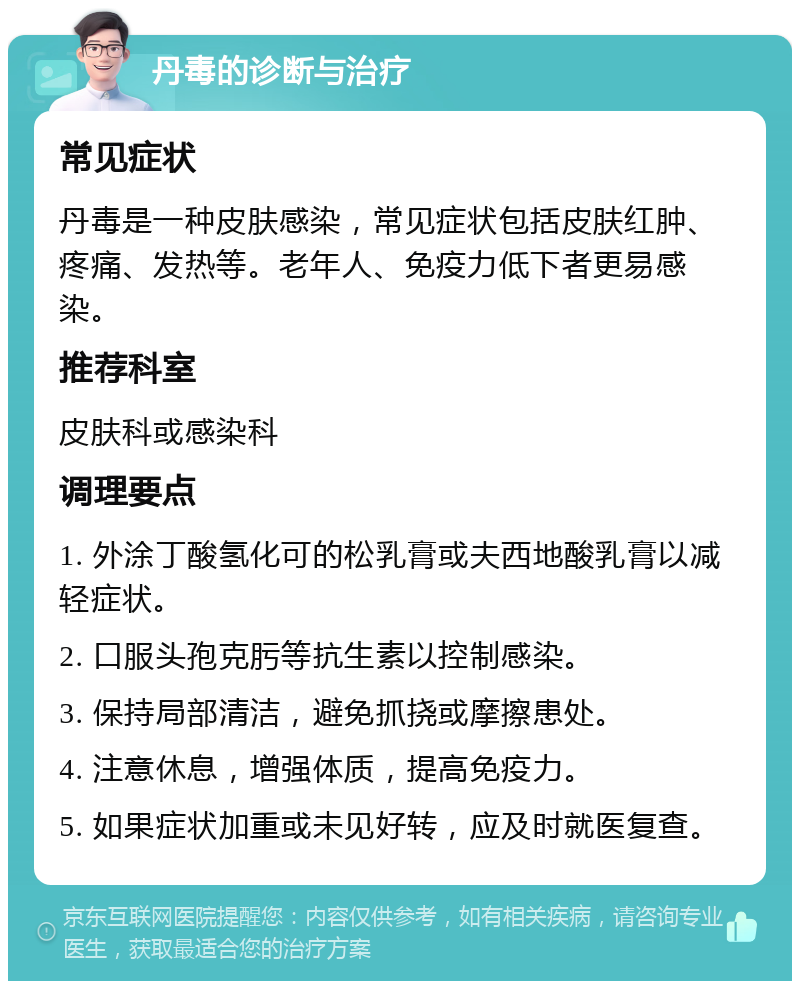 丹毒的诊断与治疗

常见症状

丹毒是一种皮肤感染，常见症状包括皮肤红肿、疼痛、发热等。老年人、免疫力低下者更易感染。

推荐科室

皮肤科或感染科

调理要点

1. 外涂丁酸氢化可的松乳膏或夫西地酸乳膏以减轻症状。

2. 口服头孢克肟等抗生素以控制感染。

3. 保持局部清洁，避免抓挠或摩擦患处。

4. 注意休息，增强体质，提高免疫力。

5. 如果症状加重或未见好转，应及时就医复查。

京东互联网医院提醒您：内容仅供参考，如有相关疾病，请咨询专业医生，获取最适合您的治疗方案